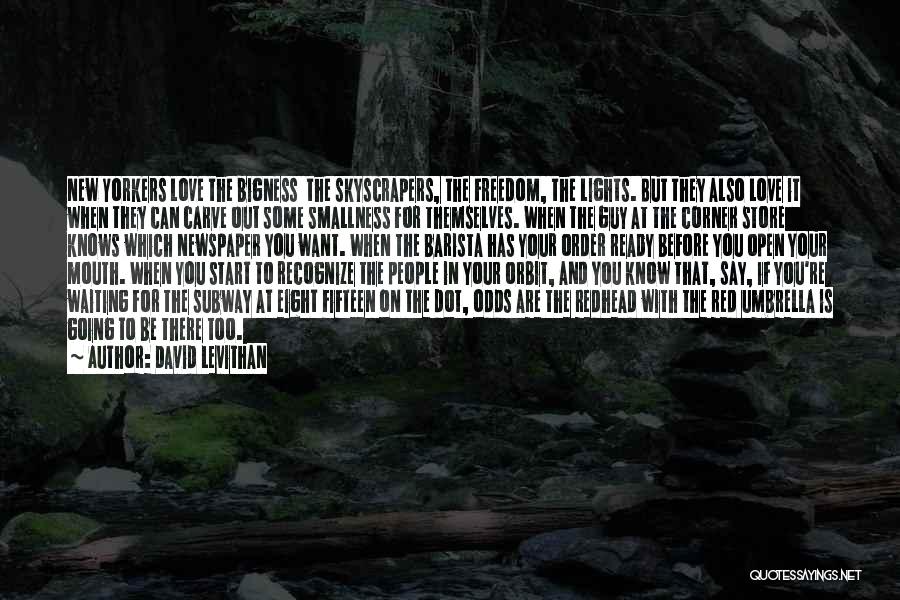 NEW YORKERS LOVE THE BIGNESS  THE SKYSCRAPERS, THE FREEDOM, THE LIGHTS. BUT THEY ALSO LOVE IT WHEN THEY CAN CARVE OUT SOME SMALLNESS FOR THEMSELVES. WHEN THE GUY AT THE CORNER STORE KNOWS WHICH NEWSPAPER YOU WANT. WHEN THE BARISTA HAS YOUR ORDER READY BEFORE YOU OPEN YOUR MOUTH. WHEN YOU START TO RECOGNIZE THE PEOPLE IN YOUR ORBIT, AND YOU KNOW THAT, SAY, IF YOU'RE WAITING FOR THE SUBWAY AT EIGHT FIFTEEN ON THE DOT, ODDS ARE THE REDHEAD WITH THE RED UMBRELLA IS GOING TO BE THERE TOO.

~ AUTHOR: DAVID LEVITHAN

QUOTESSAYINGS.NET